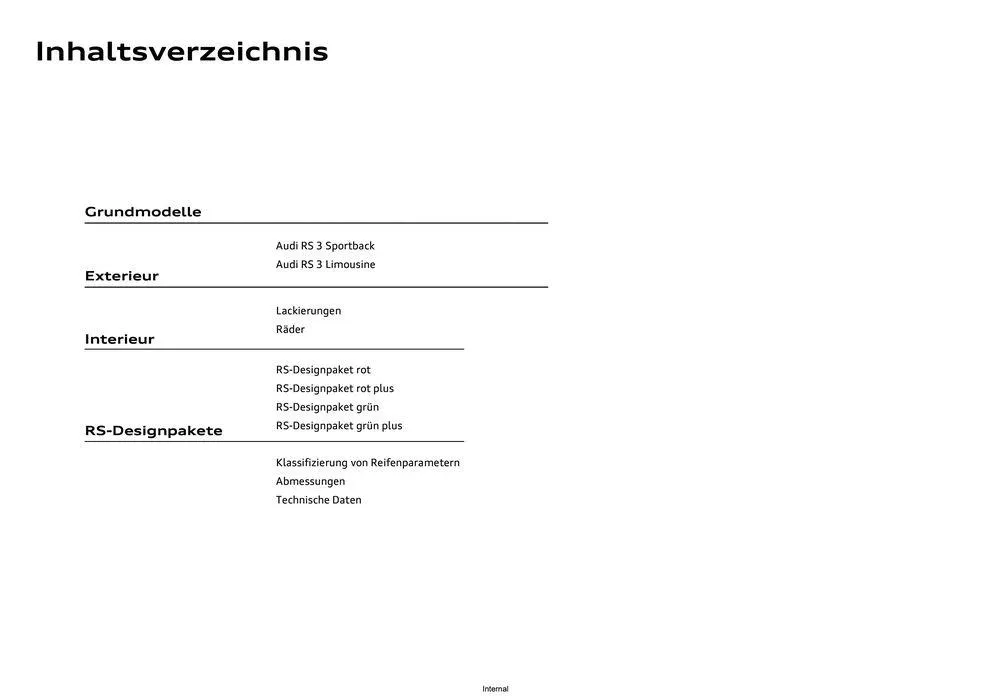 Inhaltsverzeichnis

Grundmodelle

Audi RS 3 Sportback
Audi RS 3 Limousine

Exterieur

Lackierungen
Räder

Interieur

RS-Designpaket rot
RS-Designpaket rot plus
RS-Designpaket grün
RS-Designpaket grün plus

RS-Designpakete

Klassifizierung von Reifenparametern
Abmessungen
Technische Daten

Internal